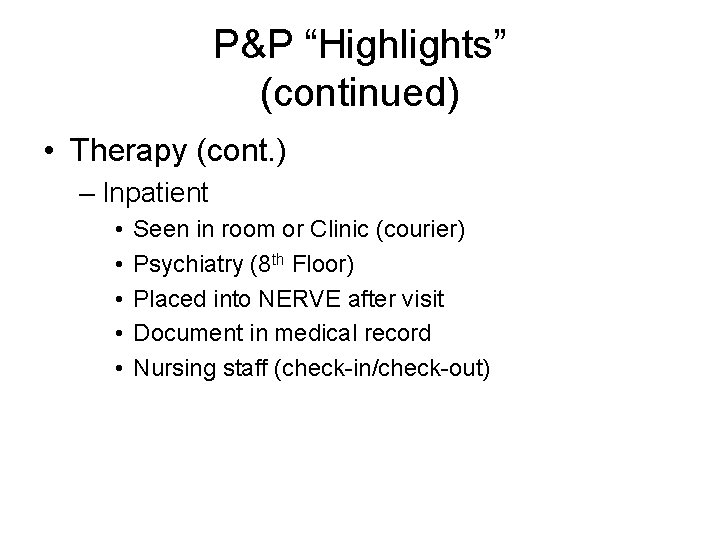 P&P "Highlights"
(continued)

• Therapy (cont.)
- Inpatient
• Seen in room or Clinic (courier)
• Psychiatry (8th Floor)
• Placed into NERVE after visit
• Document in medical record
• Nursing staff (check-in/check-out)